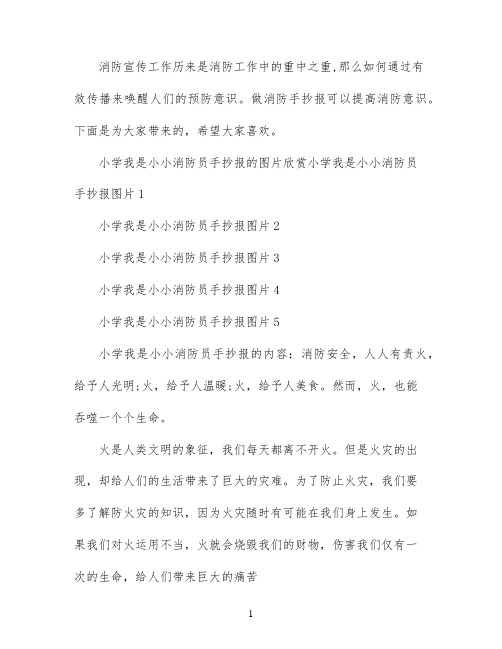 消防宣传工作历来是消防工作中的重中之重,那么如何通过有效传播来唤醒人们的预防意识。做消防手抄报可以提高消防意识。下面是为大家带来的，希望大家喜欢。

小学我是小小消防员手抄报的图片欣赏小学我是小小消防员手抄报图片1

小学我是小小消防员手抄报图片2

小学我是小小消防员手抄报图片3

小学我是小小消防员手抄报图片4

小学我是小小消防员手抄报图片5

小学我是小小消防员手抄报的内容：消防安全，人人有责火，给予人光明;火，给予人温暖;火，给予人美食。然而，火，也能吞噬一个个生命。

火是人类文明的象征，我们每天都离不开火。但是火灾的出现，却给人们的生活带来了巨大的灾难。为了防止火灾，我们要多了解防火灾的知识，因为火灾随时有可能在我们身上发生。如果我们对火运用不当，火就会烧毁我们的财物，伤害我们仅有一次的生命，给人们带来巨大的痛苦

1